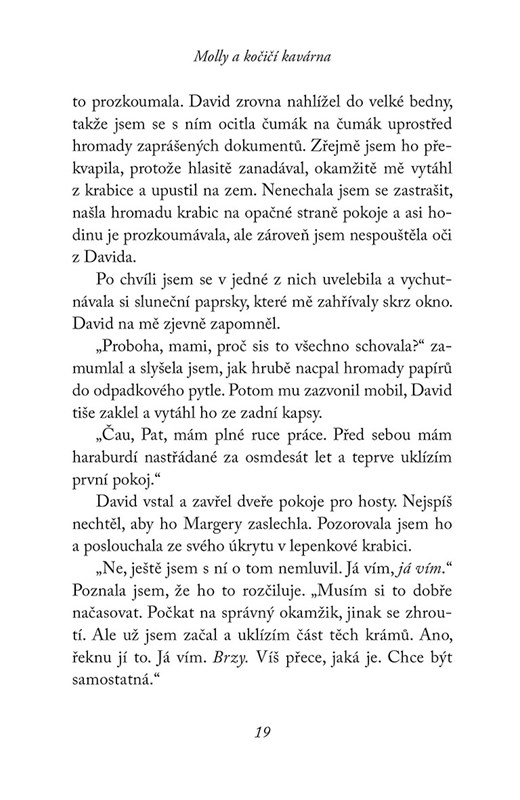 Molly a kočičí kavárna

to prozkoumala. David zrovna nahlížel do velké bedny, takže jsem se s ním ocitla čumák na čumák uprostřed hromady zaprášených dokumentů. Zřejmě jsem ho překvapila, protože hlasitě zanadával, okamžitě mě vytáhl z krabice a upustil na zem. Nenechala jsem se zastrašit, našla hromadu krabic na opačné straně pokoje a asi hodinu je prozkoumávala, ale zároveň jsem nespouštěla oči z Davida.

Po chvíli jsem se v jedné z nich uvelebila a vychutnávala si sluneční paprsky, které mě zahřívaly skrz okno. David na mě zjevně zapomněl.

„Proboha, mami, proč sis to všechno schovala?“ zamumlal a slyšela jsem, jak hrubě nacpal hromady papírů do odpadkového pytle. Potom mu zazvonil mobil, David tiše zaklel a vytáhl ho ze zadní kapsy.

„Čau, Pat, mám plné ruce práce. Před sebou mám haraburdí nastřádané za osmdesát let a teprve uklízím první pokoj.“

David vstal a zavřel dveře pokoje pro hosty. Nejspíš nechtěl, aby ho Margery zaslechla. Pozorovala jsem ho a poslouchala ze svého úkrytu v lepenkové krabici.

„Ne, ještě jsem s ní o tom nemluvil. Já vím, já vím.“ Poznala jsem, že ho to rozčiluje. „Musím si to dobře načasovat. Počkat na správný okamžik, jinak se zhroutí. Ale už jsem začal a uklízím část těch krámů. Ano, řeknu jí to. Já vím. Brzy. Víš přece, jaká je. Chce být samostatná.“

19